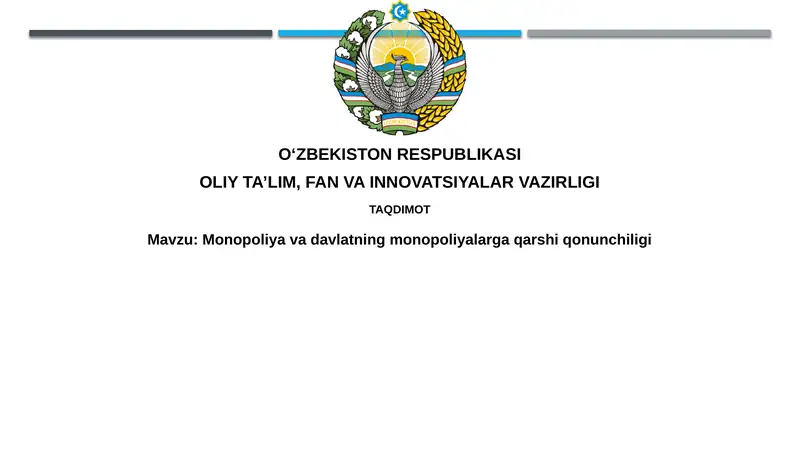 O‘ZBEKISTON RESPUBLIKASI
OLIY TA’LIM, FAN VA INNOVATSIYALAR VAZIRLIGI
TAQDIMOT
Mavzu: Monopoliya va davlatning monopoliyalarga qarshi qonunchiligi